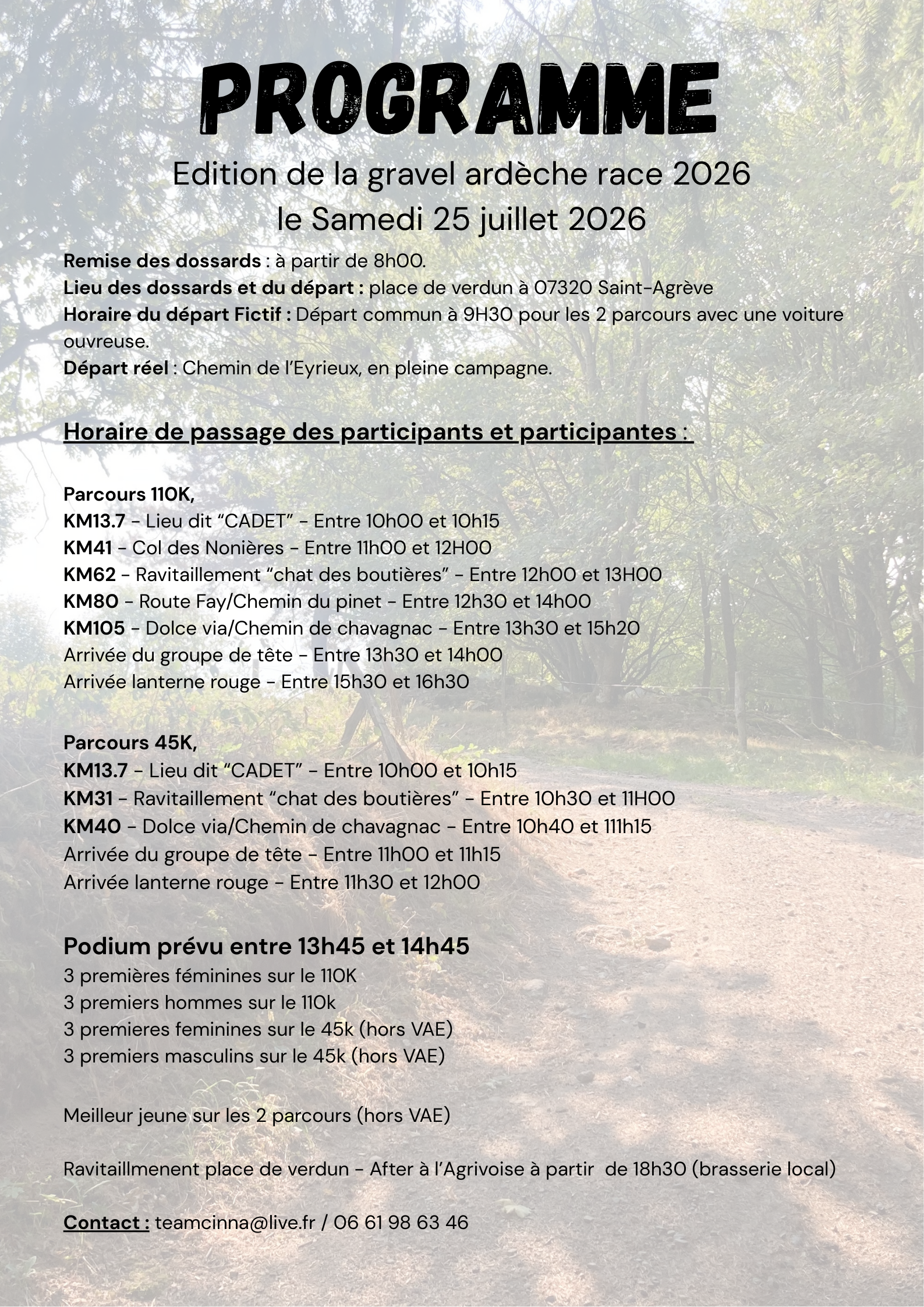 PROGRAMME

Edition de la gravel ardèche race 2026
le Samedi 25 juillet 2026

Remise des dossards : à partir de 8h00.
Lieu des dossards et du départ : place de verdun à 07320 Saint-Agrève
Horaire du départ Fictif : Départ commun à 9H30 pour les 2 parcours avec une voiture ouvreuse.
Départ réel : Chemin de l'Eyrieux, en pleine campagne.

Horaire de passage des participants et participantes :

Parcours 110K,
KM13.7 - Lieu dit "CADET" - Entre 10h00 et 10h15
KM41 - Col des Nonières - Entre 11h00 et 12H00
KM62 - Ravitaillement "chat des boutières" - Entre 12h00 et 13H00
KM80 - Route Fay/Chemin du pinet - Entre 12h30 et 14h00
KM105 - Dolce via/Chemin de chavagnac - Entre 13h30 et 15h20
Arrivée du groupe de tête - Entre 13h30 et 14h00
Arrivée lanterne rouge - Entre 15h30 et 16h30

Parcours 45K,
KM13.7 - Lieu dit "CADET" - Entre 10h00 et 10h15
KM31 - Ravitaillement "chat des boutières" - Entre 10h30 et 11H00
KM40 - Dolce via/Chemin de chavagnac - Entre 10h40 et 111h15
Arrivée du groupe de tête - Entre 11h00 et 11h15
Arrivée lanterne rouge - Entre 11h30 et 12h00

Podium prévu entre 13h45 et 14h45
3 premières féminines sur le 110K
3 premiers hommes sur le 110k
3 premieres feminines sur le 45k (hors VAE)
3 premiers masculins sur le 45k (hors VAE)

Meilleur jeune sur les 2 parcours (hors VAE)

Ravitaillmenent place de verdun - After à l'Agrivoise à partir de 18h30 (brasserie local)

Contact : teamcinna@live.fr / 06 61 98 63 46